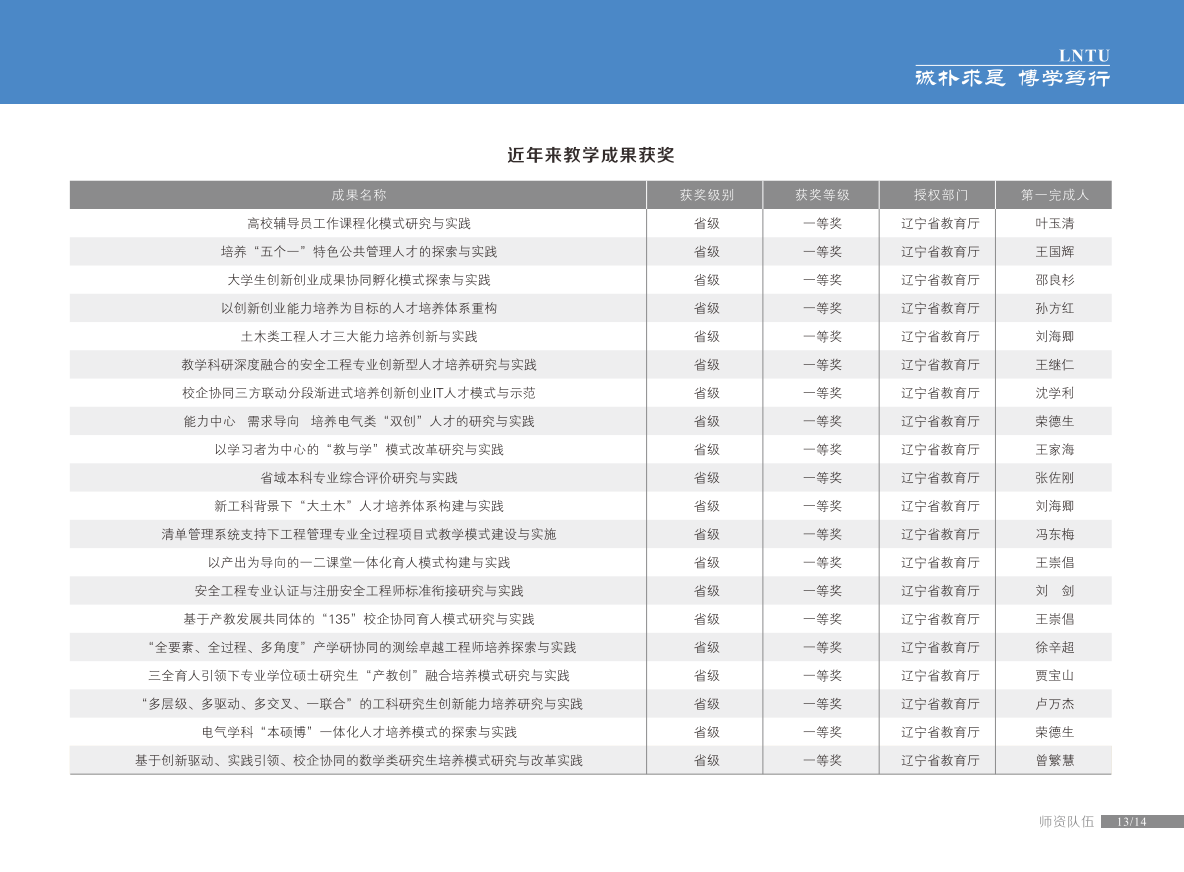 LNTU
诚朴求是 博学笃行

近年来教学成果获奖

| 成果名称 | 获奖级别 | 获奖等级 | 授权部门 | 第一完成人 |
|---|---|---|---|---|
| 高校辅导员工作课程化模式研究与实践 | 省级 | 一等奖 | 辽宁省教育厅 | 叶玉清 |
| 培养“五个一”特色公共管理人才的探索与实践 | 省级 | 一等奖 | 辽宁省教育厅 | 王国辉 |
| 大学生创新创业成果协同孵化模式探索与实践 | 省级 | 一等奖 | 辽宁省教育厅 | 邵良杉 |
| 以创新创业能力培养为目标的人才培养体系重构 | 省级 | 一等奖 | 辽宁省教育厅 | 孙方红 |
| 土木类工程人才三大能力培养创新与实践 | 省级 | 一等奖 | 辽宁省教育厅 | 刘海卿 |
| 教学科研深度融合的安全工程专业创新型人才培养研究与实践 | 省级 | 一等奖 | 辽宁省教育厅 | 王继仁 |
| 校企协同三方联动分段渐进式培养创新创业IT人才模式与示范 | 省级 | 一等奖 | 辽宁省教育厅 | 沈学利 |
| 能力中心　需求导向　培养电气类“双创”人才的研究与实践 | 省级 | 一等奖 | 辽宁省教育厅 | 荣德生 |
| 以学习者为中心的“教与学”模式改革研究与实践 | 省级 | 一等奖 | 辽宁省教育厅 | 王家海 |
| 省域本科专业综合评价研究与实践 | 省级 | 一等奖 | 辽宁省教育厅 | 张佐刚 |
| 新工科背景下“大土木”人才培养体系构建与实践 | 省级 | 一等奖 | 辽宁省教育厅 | 刘海卿 |
| 清单管理系统支持下工程管理专业全过程项目式教学模式建设与实施 | 省级 | 一等奖 | 辽宁省教育厅 | 冯东梅 |
| 以产出为导向的一二课堂一体化育人模式构建与实践 | 省级 | 一等奖 | 辽宁省教育厅 | 王崇倡 |
| 安全工程专业认证与注册安全工程师标准衔接研究与实践 | 省级 | 一等奖 | 辽宁省教育厅 | 刘　剑 |
| 基于产教发展共同体的“135”校企协同育人模式研究与实践 | 省级 | 一等奖 | 辽宁省教育厅 | 王崇倡 |
| “全要素、全过程、多角度”产学研协同的测绘卓越工程师培养探索与实践 | 省级 | 一等奖 | 辽宁省教育厅 | 徐辛超 |
| 三全育人引领下专业学位硕士研究生“产教创”融合培养模式研究与实践 | 省级 | 一等奖 | 辽宁省教育厅 | 贾宝山 |
| “多层级、多驱动、多交叉、一联合”的工科研究生创新能力培养研究与实践 | 省级 | 一等奖 | 辽宁省教育厅 | 卢万杰 |
| 电气学科“本硕博”一体化人才培养模式的探索与实践 | 省级 | 一等奖 | 辽宁省教育厅 | 荣德生 |
| 基于创新驱动、实践引领、校企协同的数学类研究生培养模式研究与改革实践 | 省级 | 一等奖 | 辽宁省教育厅 | 曾繁慧 |

师资队伍 13/14